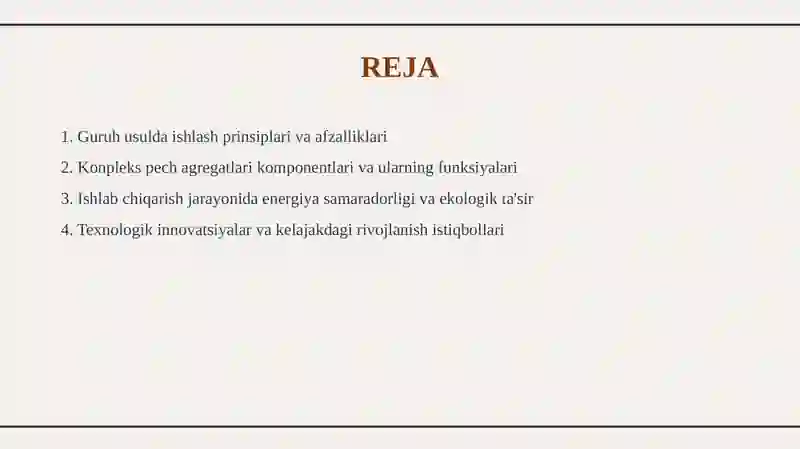 REJA

1. Guruh usulda ishlash prinsiplari va afzalliklari
2. Konpleks pech agregatlari komponentlari va ularning funksiyalari
3. Ishlab chiqarish jarayonida energiya samaradorligi va ekologik ta'sir
4. Texnologik innovatsiyalar va kelajakdagi rivojlanish istiqbollari